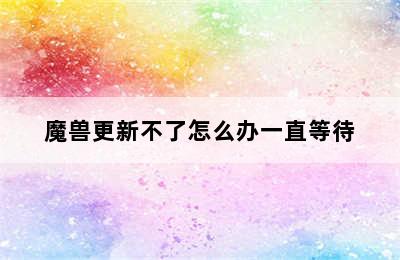 魔兽更新不了怎么办一直等待